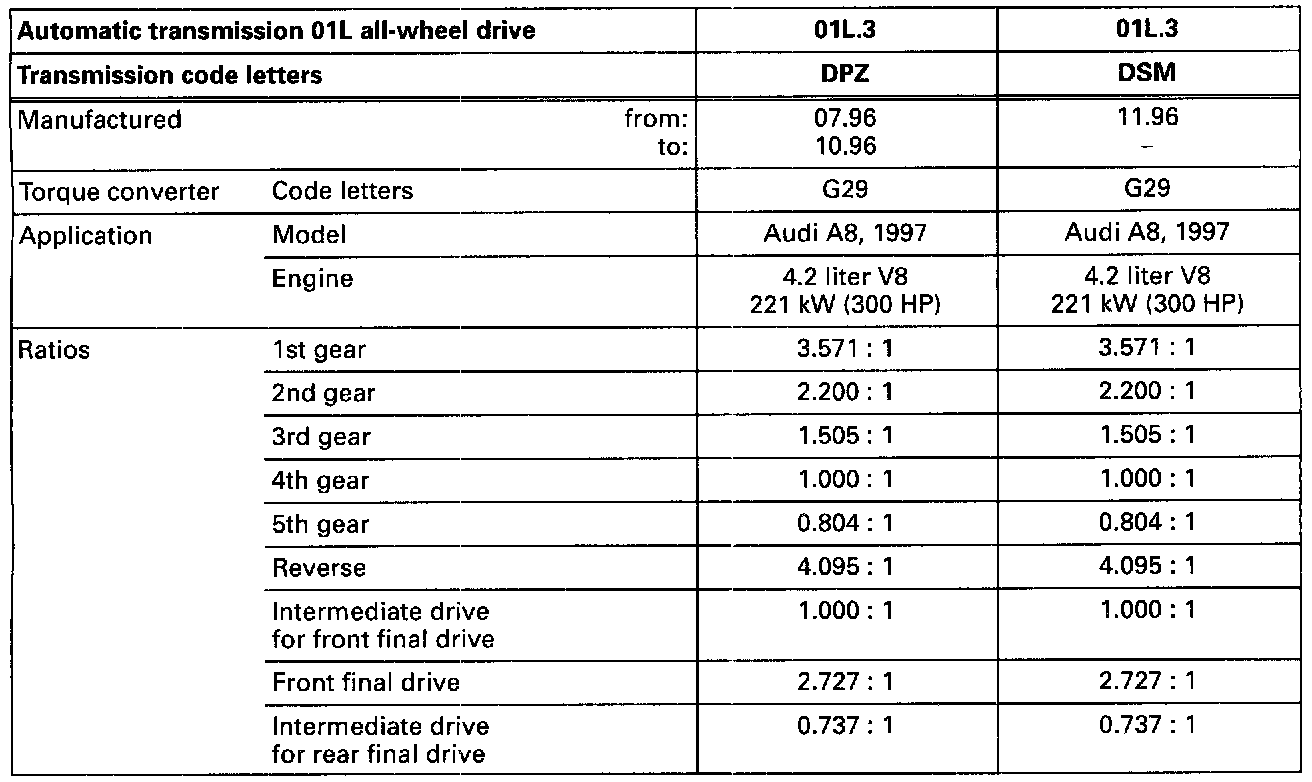 | Automatic transmission 01L all-wheel drive | | 01L.3 | 01L.3 |
|---|---|---|---|
| Transmission code letters | | DPZ | DSM |
| Manufactured | from: to: | 07.96 10.96 | 11.96 – |
| Torque converter | Code letters | G29 | G29 |
| Application | Model | Audi A8, 1997 | Audi A8, 1997 |
| | Engine | 4.2 liter V8 221 kW (300 HP) | 4.2 liter V8 221 kW (300 HP) |
| Ratios | 1st gear | 3.571 : 1 | 3.571 : 1 |
| | 2nd gear | 2.200 : 1 | 2.200 : 1 |
| | 3rd gear | 1.505 : 1 | 1.505 : 1 |
| | 4th gear | 1.000 : 1 | 1.000 : 1 |
| | 5th gear | 0.804 : 1 | 0.804 : 1 |
| | Reverse | 4.095 : 1 | 4.095 : 1 |
| | Intermediate drive for front final drive | 1.000 : 1 | 1.000 : 1 |
| | Front final drive | 2.727 : 1 | 2.727 : 1 |
| | Intermediate drive for rear final drive | 0.737 : 1 | 0.737 : 1 |